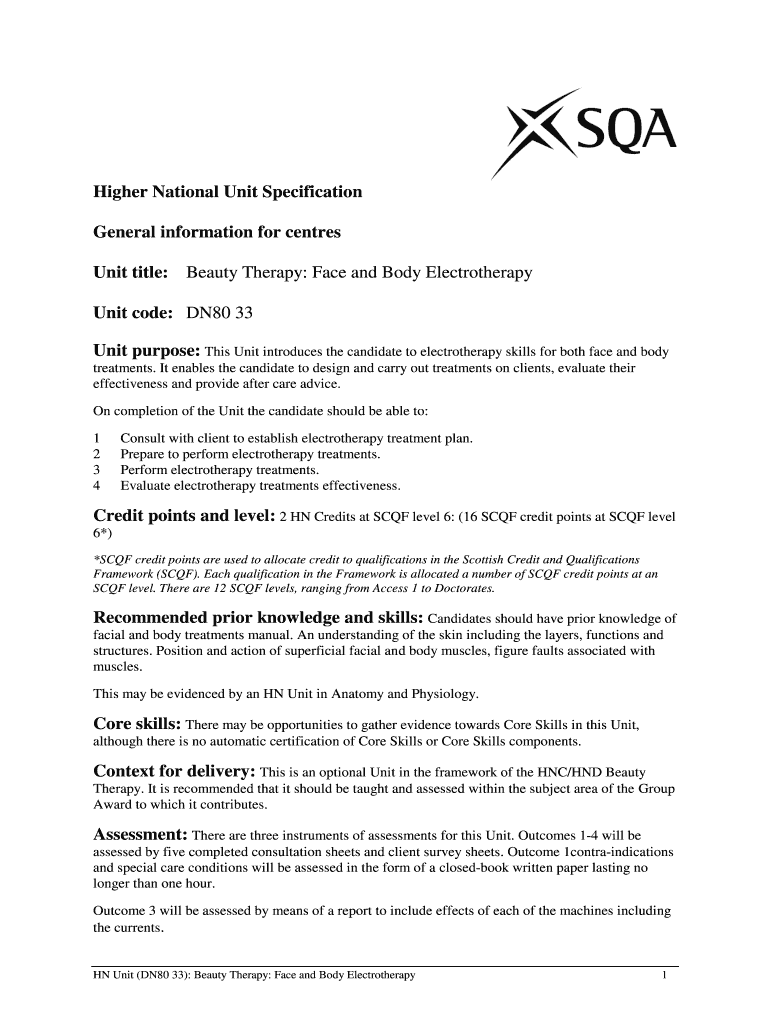 SQA

Higher National Unit Specification

General information for centres

Unit title: Beauty Therapy: Face and Body Electrotherapy

Unit code: DN80 33

Unit purpose: This Unit introduces the candidate to electrotherapy skills for both face and body treatments. It enables the candidate to design and carry out treatments on clients, evaluate their effectiveness and provide after care advice.

On completion of the Unit the candidate should be able to:

1 Consult with client to establish electrotherapy treatment plan.
2 Prepare to perform electrotherapy treatments.
3 Perform electrotherapy treatments.
4 Evaluate electrotherapy treatments effectiveness.

Credit points and level: 2 HN Credits at SCQF level 6: (16 SCQF credit points at SCQF level 6*)

*SCQF credit points are used to allocate credit to qualifications in the Scottish Credit and Qualifications Framework (SCQF). Each qualification in the Framework is allocated a number of SCQF credit points at an SCQF level. There are 12 SCQF levels, ranging from Access 1 to Doctorates.

Recommended prior knowledge and skills: Candidates should have prior knowledge of facial and body treatments manual. An understanding of the skin including the layers, functions and structures. Position and action of superficial facial and body muscles, figure faults associated with muscles.

This may be evidenced by an HN Unit in Anatomy and Physiology.

Core skills: There may be opportunities to gather evidence towards Core Skills in this Unit, although there is no automatic certification of Core Skills or Core Skills components.

Context for delivery: This is an optional Unit in the framework of the HNC/HND Beauty Therapy. It is recommended that it should be taught and assessed within the subject area of the Group Award to which it contributes.

Assessment: There are three instruments of assessments for this Unit. Outcomes 1-4 will be assessed by five completed consultation sheets and client survey sheets. Outcome 1contra-indications and special care conditions will be assessed in the form of a closed-book written paper lasting no longer than one hour.

Outcome 3 will be assessed by means of a report to include effects of each of the machines including the currents.

HN Unit (DN80 33): Beauty Therapy: Face and Body Electrotherapy 1